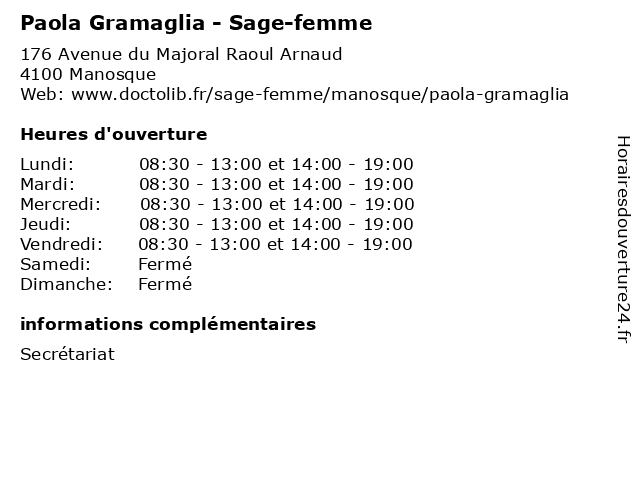 Paola Gramaglia - Sage-femme

176 Avenue du Majoral Raoul Arnaud
4100 Manosque
Web: www.doctolib.fr/sage-femme/manosque/paola-gramaglia

Heures d'ouverture

| | |
|---|---|
| Lundi: | 08:30 - 13:00 et 14:00 - 19:00 |
| Mardi: | 08:30 - 13:00 et 14:00 - 19:00 |
| Mercredi: | 08:30 - 13:00 et 14:00 - 19:00 |
| Jeudi: | 08:30 - 13:00 et 14:00 - 19:00 |
| Vendredi: | 08:30 - 13:00 et 14:00 - 19:00 |
| Samedi: | Fermé |
| Dimanche: | Fermé |

informations complémentaires

Secrétariat

Horairesdouverture24.fr